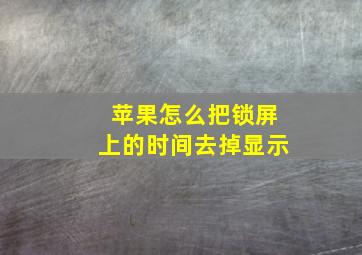 苹果怎么把锁屏上的时间去掉显示